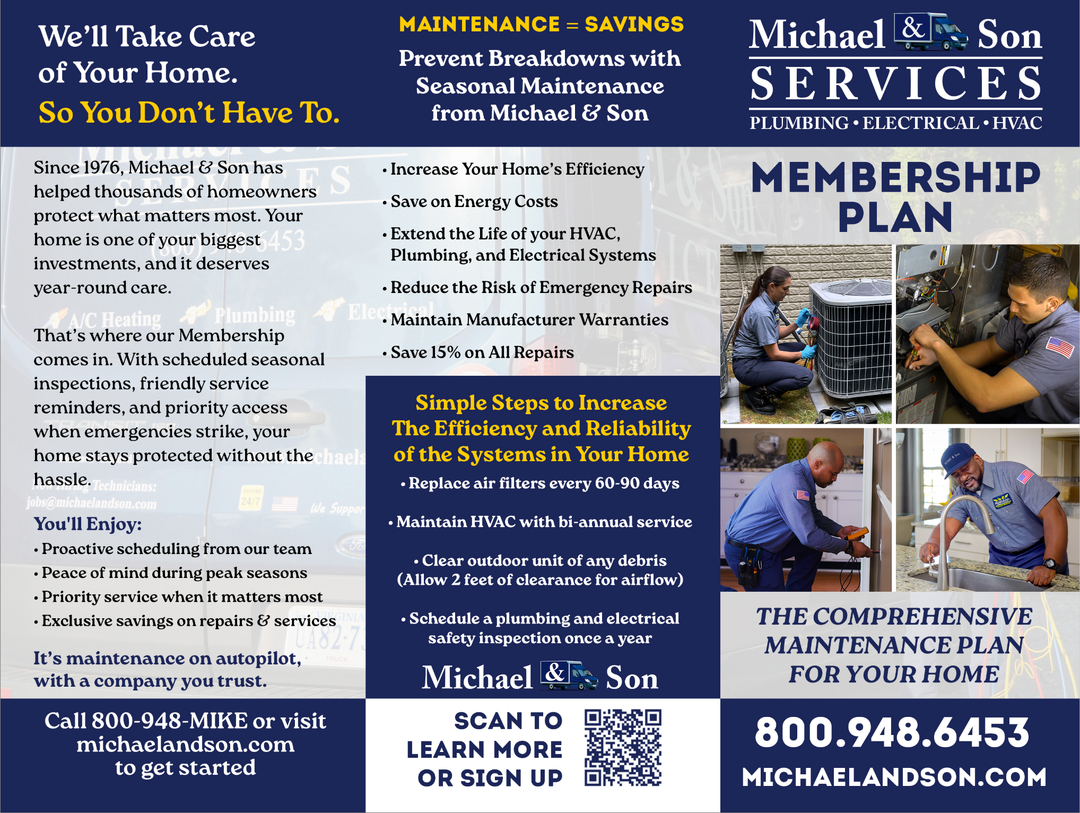 We'll Take Care of Your Home.
So You Don't Have To.

Since 1976, Michael & Son has helped thousands of homeowners protect what matters most. Your home is one of your biggest investments, and it deserves year-round care.

That's where our Membership comes in. With scheduled seasonal inspections, friendly service reminders, and priority access when emergencies strike, your home stays protected without the hassle.

You'll Enjoy:
• Proactive scheduling from our team
• Peace of mind during peak seasons
• Priority service when it matters most
• Exclusive savings on repairs & services

It's maintenance on autopilot, with a company you trust.

Call 800-948-MIKE or visit michaelandson.com to get started

MAINTENANCE = SAVINGS
Prevent Breakdowns with Seasonal Maintenance from Michael & Son

• Increase Your Home's Efficiency
• Save on Energy Costs
• Extend the Life of your HVAC, Plumbing, and Electrical Systems
• Reduce the Risk of Emergency Repairs
• Maintain Manufacturer Warranties
• Save 15% on All Repairs

Simple Steps to Increase The Efficiency and Reliability of the Systems in Your Home
• Replace air filters every 60-90 days
• Maintain HVAC with bi-annual service
• Clear outdoor unit of any debris (Allow 2 feet of clearance for airflow)
• Schedule a plumbing and electrical safety inspection once a year

Michael & Son

SCAN TO LEARN MORE OR SIGN UP

Michael & Son
SERVICES
PLUMBING • ELECTRICAL • HVAC

MEMBERSHIP PLAN

THE COMPREHENSIVE MAINTENANCE PLAN FOR YOUR HOME

800.948.6453
MICHAELANDSON.COM